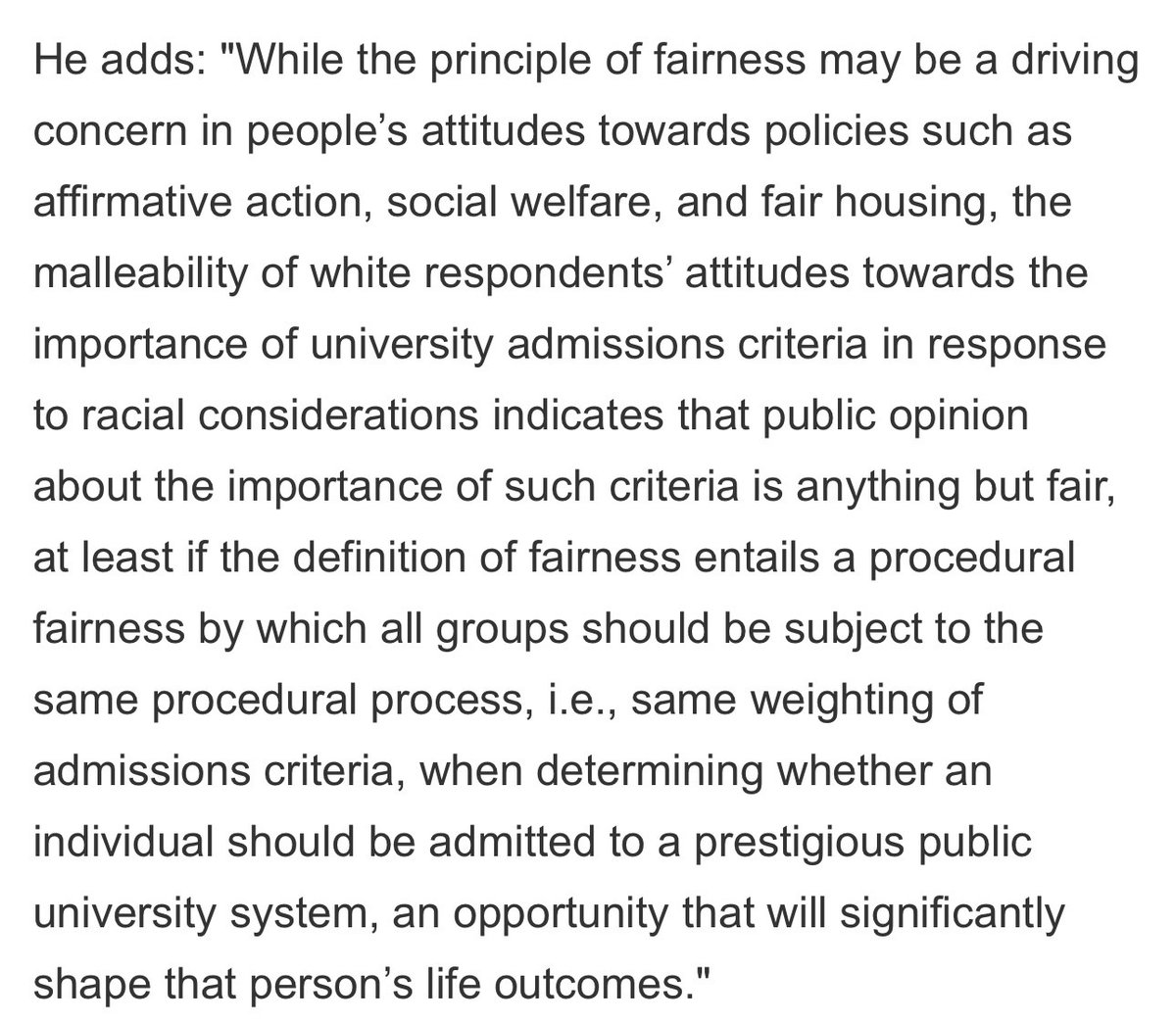 He adds: "While the principle of fairness may be a driving concern in people’s attitudes towards policies such as affirmative action, social welfare, and fair housing, the malleability of white respondents’ attitudes towards the importance of university admissions criteria in response to racial considerations indicates that public opinion about the importance of such criteria is anything but fair, at least if the definition of fairness entails a procedural fairness by which all groups should be subject to the same procedural process, i.e., same weighting of admissions criteria, when determining whether an individual should be admitted to a prestigious public university system, an opportunity that will significantly shape that person’s life outcomes."